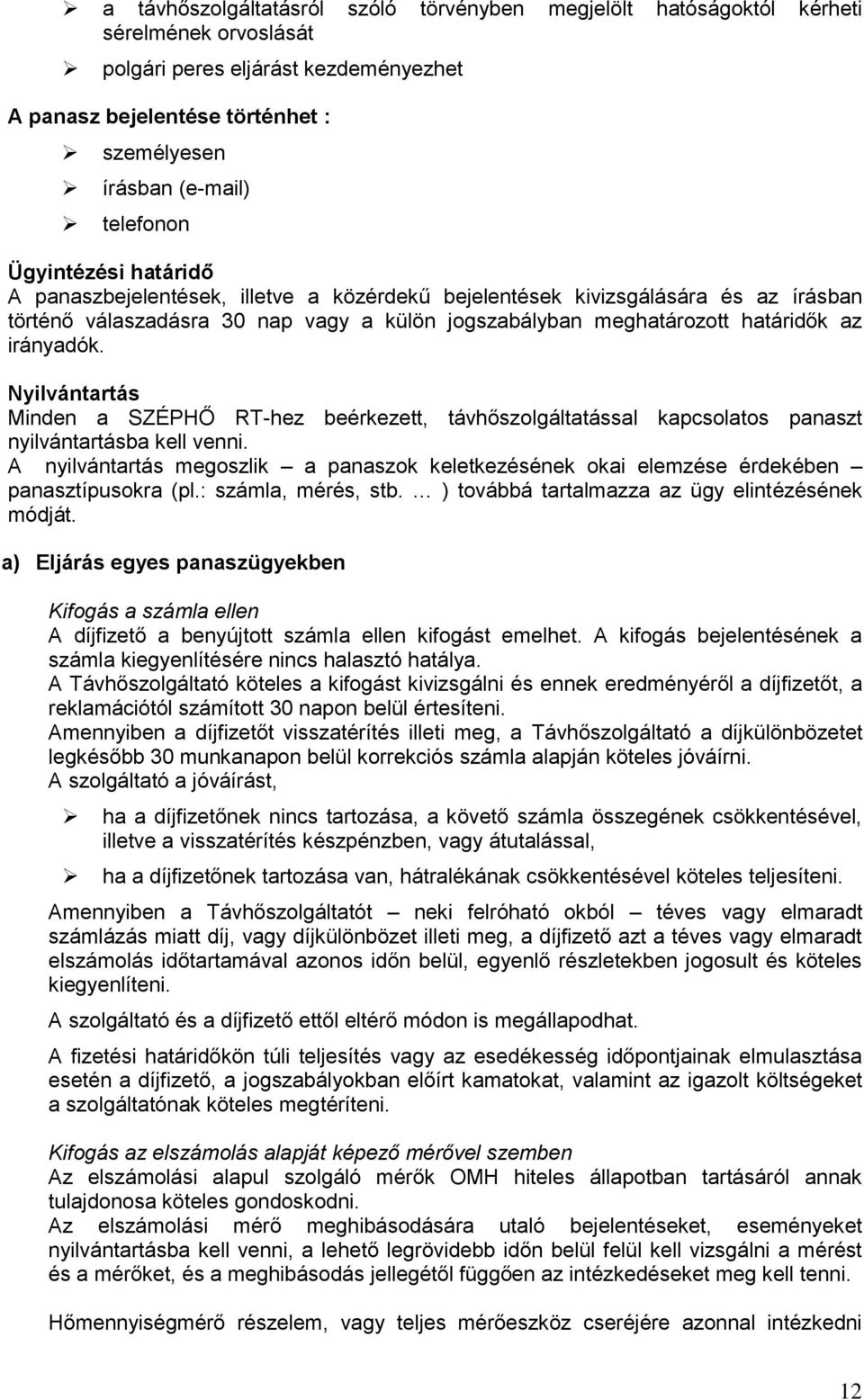 ➢ a távhőszolgáltatásról szóló törvényben megjelölt hatóságoktól kérheti sérelmének orvoslását

➢ polgári peres eljárást kezdeményezhet

A panasz bejelentése történhet :

➢ személyesen

➢ írásban (e-mail)

➢ telefonon

Ügyintézési határidő
A panaszbejelentések, illetve a közérdekű bejelentések kivizsgálására és az írásban történő válaszadásra 30 nap vagy a külön jogszabályban meghatározott határidők az irányadók.

Nyilvántartás
Minden a SZÉPHŐ RT-hez beérkezett, távhőszolgáltatással kapcsolatos panaszt nyilvántartásba kell venni.
A nyilvántartás megoszlik – a panaszok keletkezésének okai elemzése érdekében – panasztípusokra (pl.: számla, mérés, stb. … ) továbbá tartalmazza az ügy elintézésének módját.

a) Eljárás egyes panaszügyekben

Kifogás a számla ellen
A díjfizető a benyújtott számla ellen kifogást emelhet. A kifogás bejelentésének a számla kiegyenlítésére nincs halasztó hatálya.
A Távhőszolgáltató köteles a kifogást kivizsgálni és ennek eredményéről a díjfizetőt, a reklamációtól számított 30 napon belül értesíteni.
Amennyiben a díjfizetőt visszatérítés illeti meg, a Távhőszolgáltató a díjkülönbözetet legkésőbb 30 munkanapon belül korrekciós számla alapján köteles jóváírni.
A szolgáltató a jóváírást,

➢ ha a díjfizetőnek nincs tartozása, a követő számla összegének csökkentésével, illetve a visszatérítés készpénzben, vagy átutalással,

➢ ha a díjfizetőnek tartozása van, hátralékának csökkentésével köteles teljesíteni.

Amennyiben a Távhőszolgáltatót – neki felróható okból – téves vagy elmaradt számlázás miatt díj, vagy díjkülönbözet illeti meg, a díjfizető azt a téves vagy elmaradt elszámolás időtartamával azonos időn belül, egyenlő részletekben jogosult és köteles kiegyenlíteni.

A szolgáltató és a díjfizető ettől eltérő módon is megállapodhat.

A fizetési határidőkön túli teljesítés vagy az esedékesség időpontjainak elmulasztása esetén a díjfizető, a jogszabályokban előírt kamatokat, valamint az igazolt költségeket a szolgáltatónak köteles megtéríteni.

Kifogás az elszámolás alapját képező mérővel szemben
Az elszámolási alapul szolgáló mérők OMH hiteles állapotban tartásáról annak tulajdonosa köteles gondoskodni.
Az elszámolási mérő meghibásodására utaló bejelentéseket, eseményeket nyilvántartásba kell venni, a lehető legrövidebb időn belül felül kell vizsgálni a mérést és a mérőket, és a meghibásodás jellegétől függően az intézkedéseket meg kell tenni.

Hőmennyiségmérő részelem, vagy teljes mérőeszköz cseréjére azonnal intézkedni

12